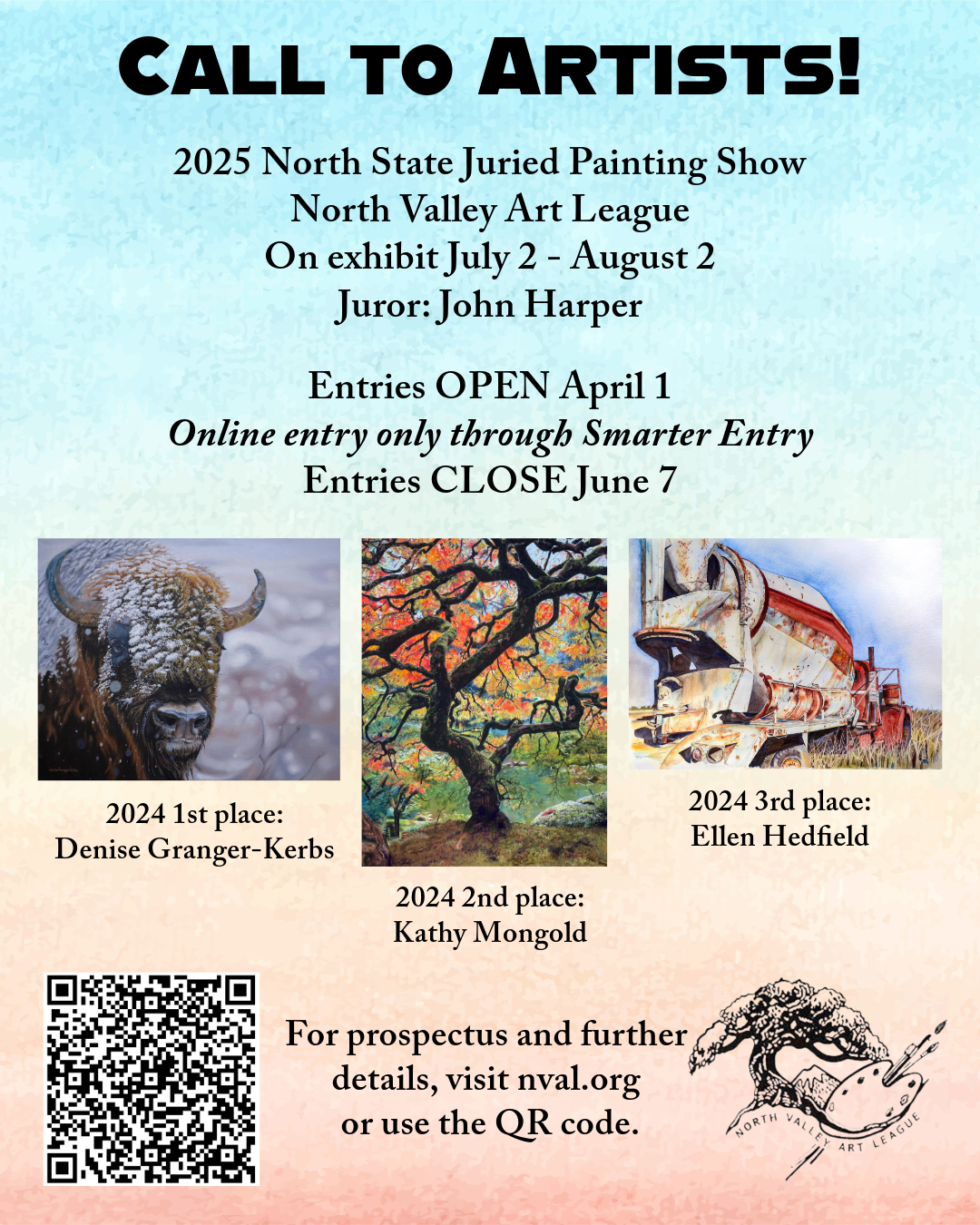 CALL TO ARTISTS!

2025 North State Juried Painting Show
North Valley Art League
On exhibit July 2 - August 2
Juror: John Harper

Entries OPEN April 1
Online entry only through Smarter Entry
Entries CLOSE June 7

2024 1st place:
Denise Granger-Kerbs

2024 2nd place:
Kathy Mongold

2024 3rd place:
Ellen Hedfield

For prospectus and further details, visit nval.org or use the QR code.

NORTH VALLEY ART LEAGUE